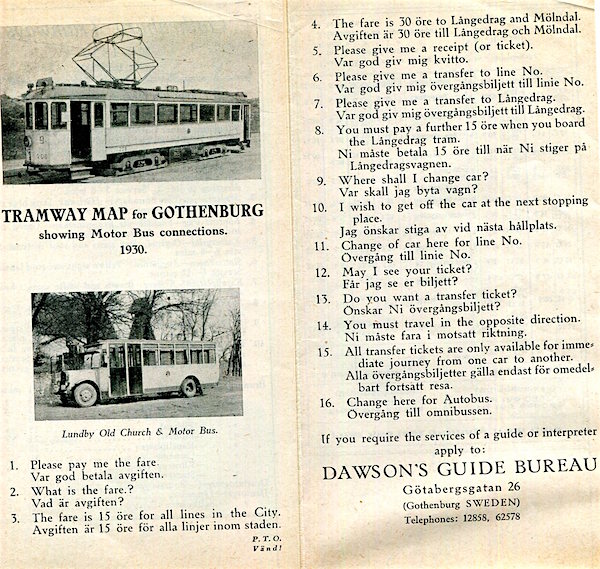 TRAMWAY MAP for GOTHENBURG
showing Motor Bus connections.
1930.

Lundby Old Church & Motor Bus.

1. Please pay me the fare.
Var god betala avgiften.
2. What is the fare.?
Vad är avgiften?
3. The fare is 15 öre for all lines in the City.
Avgiften är 15 öre för alla linjer inom staden.

P. T. O.
Vänd!

4. The fare is 30 öre to Långedrag and Mölndal.
Avgiften är 30 öre till Långedrag och Mölndal.
5. Please give me a receipt (or ticket).
Var god giv mig kvitto.
6. Please give me a transfer to line No.
Var god giv mig övergångsbiljett till linie No.
7. Please give me a transfer to Långedrag.
Var god giv mig övergångsbiljett till Långedrag.
8. You must pay a further 15 öre when you board the Långedrag tram.
Ni måste betala 15 öre till när Ni stiger på Långedragsvagnen.
9. Where shall I change car?
Var skall jag byta vagn?
10. I wish to get off the car at the next stopping place.
Jag önskar stiga av vid nästa hållplats.
11. Change of car here for line No.
Övergång till linie No.
12. May I see your ticket?
Får jag se er biljett?
13. Do you want a transfer ticket?
Önskar Ni övergångsbiljett?
14. You must travel in the opposite direction.
Ni måste fara i motsatt riktning.
15. All transfer tickets are only available for immediate journey from one car to another.
Alla övergångsbiljetter gälla endast för omedelbart fortsatt resa.
16. Change here for Autobus.
Övergång till omnibussen.

If you require the services of a guide or interpreter apply to:
DAWSON'S GUIDE BUREAU
Götabergsgatan 26
(Gothenburg SWEDEN)
Telephones: 12858, 62578